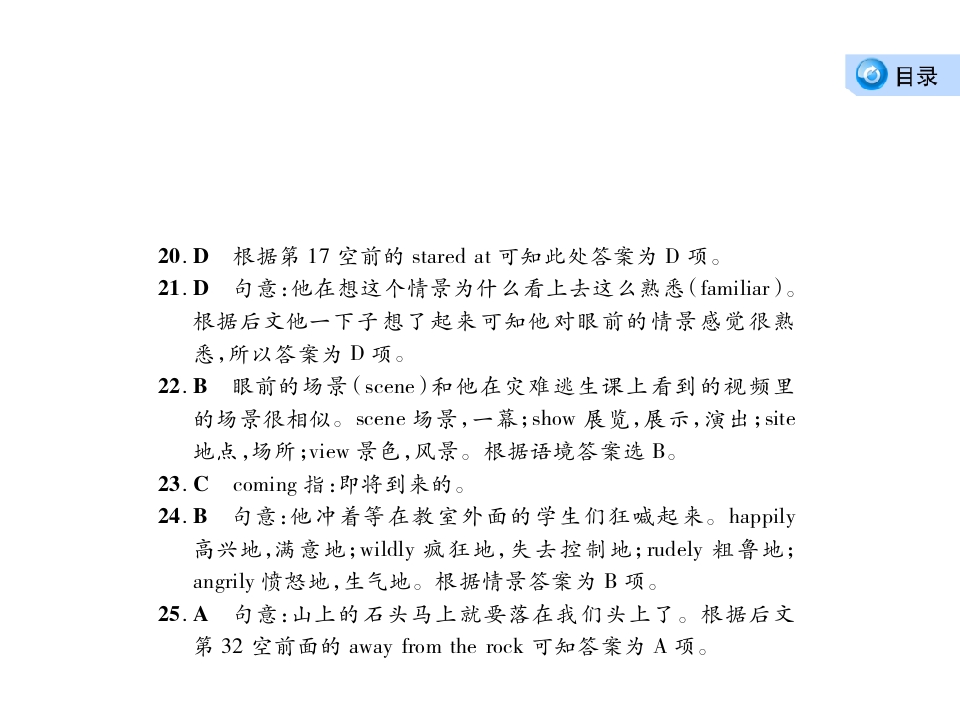 目录

20.D 根据第17空前的stared at可知此处答案为D项。

21.D 句意:他在想这个情景为什么看上去这么熟悉(familiar)。根据后文他一下子想了起来可知他对眼前的情景感觉很熟悉,所以答案为D项。

22.B 眼前的场景(scene)和他在灾难逃生课上看到的视频里的场景很相似。scene场景,一幕;show展览,展示,演出;site地点,场所;view景色,风景。根据语境答案选B。

23.C coming指:即将到来的。

24.B 句意:他冲着等在教室外面的学生们狂喊起来。happily高兴地,满意地;wildly疯狂地,失去控制地;rudely粗鲁地;angrily愤怒地,生气地。根据情景答案为B项。

25.A 句意:山上的石头马上就要落在我们头上了。根据后文第32空前面的away from the rock可知答案为A项。